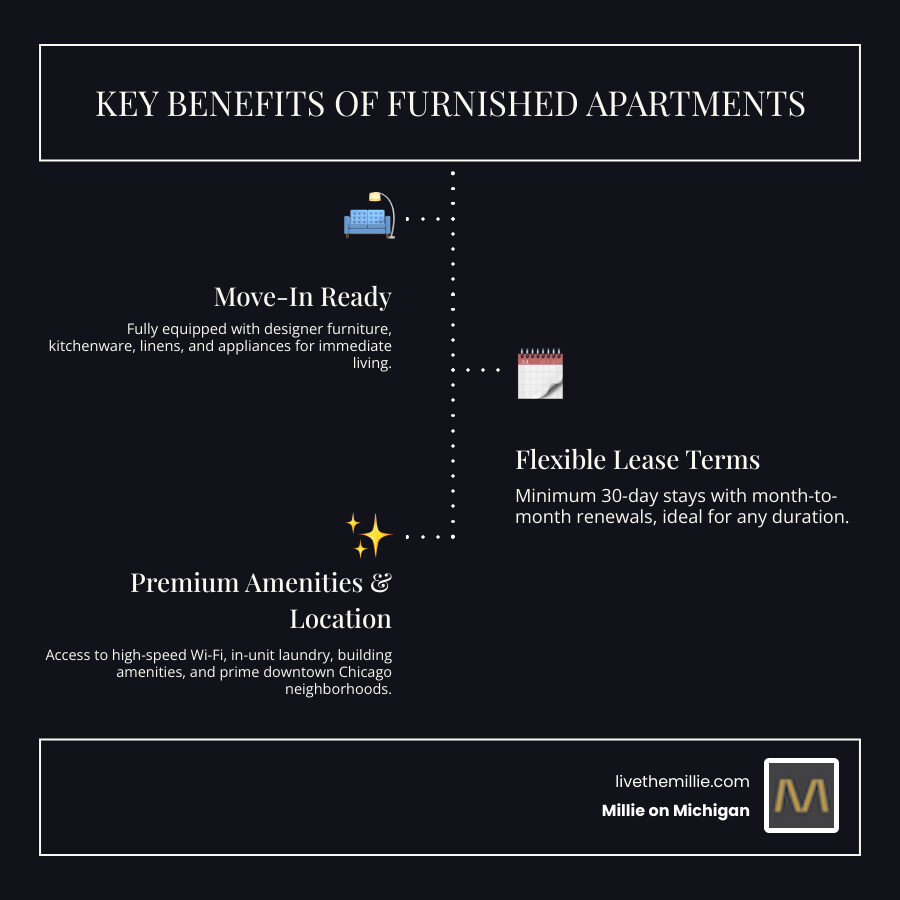 KEY BENEFITS OF FURNISHED APARTMENTS

Move-In Ready

Fully equipped with designer furniture, kitchenware, linens, and appliances for immediate living.

Flexible Lease Terms

Minimum 30-day stays with month-to-month renewals, ideal for any duration.

Premium Amenities & Location

Access to high-speed Wi-Fi, in-unit laundry, building amenities, and prime downtown Chicago neighborhoods.

livethemillie.com
Millie on Michigan
M